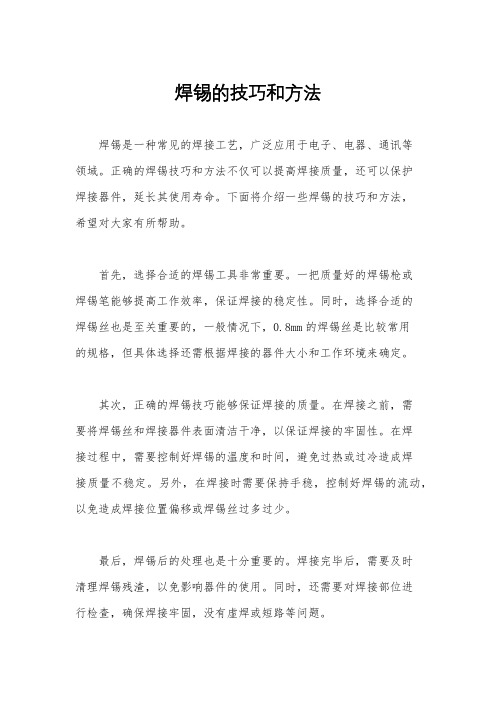 焊锡的技巧和方法

焊锡是一种常见的焊接工艺，广泛应用于电子、电器、通讯等领域。正确的焊锡技巧和方法不仅可以提高焊接质量，还可以保护焊接器件，延长其使用寿命。下面将介绍一些焊锡的技巧和方法，希望对大家有所帮助。

首先，选择合适的焊锡工具非常重要。一把质量好的焊锡枪或焊锡笔能够提高工作效率，保证焊接的稳定性。同时，选择合适的焊锡丝也是至关重要的，一般情况下，0.8mm 的焊锡丝是比较常用的规格，但具体选择还需根据焊接的器件大小和工作环境来确定。

其次，正确的焊锡技巧能够保证焊接的质量。在焊接之前，需要将焊锡丝和焊接器件表面清洁干净，以保证焊接的牢固性。在焊接过程中，需要控制好焊锡的温度和时间，避免过热或过冷造成焊接质量不稳定。另外，在焊接时需要保持手稳，控制好焊锡的流动，以免造成焊接位置偏移或焊锡丝过多过少。

最后，焊锡后的处理也是十分重要的。焊接完毕后，需要及时清理焊锡残渣，以免影响器件的使用。同时，还需要对焊接部位进行检查，确保焊接牢固，没有虚焊或短路等问题。